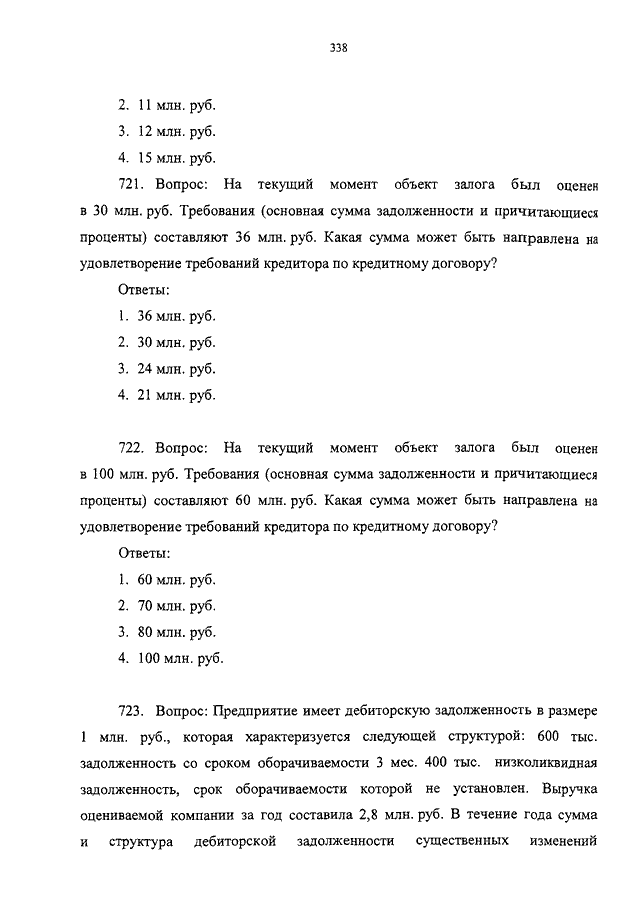 338

2. 11 млн. руб.
3. 12 млн. руб.
4. 15 млн. руб.

721. Вопрос: На текущий момент объект залога был оценен в 30 млн. руб. Требования (основная сумма задолженности и причитающиеся проценты) составляют 36 млн. руб. Какая сумма может быть направлена на удовлетворение требований кредитора по кредитному договору?

Ответы:
1. 36 млн. руб.
2. 30 млн. руб.
3. 24 млн. руб.
4. 21 млн. руб.

722. Вопрос: На текущий момент объект залога был оценен в 100 млн. руб. Требования (основная сумма задолженности и причитающиеся проценты) составляют 60 млн. руб. Какая сумма может быть направлена на удовлетворение требований кредитора по кредитному договору?

Ответы:
1. 60 млн. руб.
2. 70 млн. руб.
3. 80 млн. руб.
4. 100 млн. руб.

723. Вопрос: Предприятие имеет дебиторскую задолженность в размере 1 млн. руб., которая характеризуется следующей структурой: 600 тыс. задолженность со сроком оборачиваемости 3 мес. 400 тыс. низколиквидная задолженность, срок оборачиваемости которой не установлен. Выручка оцениваемой компании за год составила 2,8 млн. руб. В течение года сумма и структура дебиторской задолженности существенных изменений